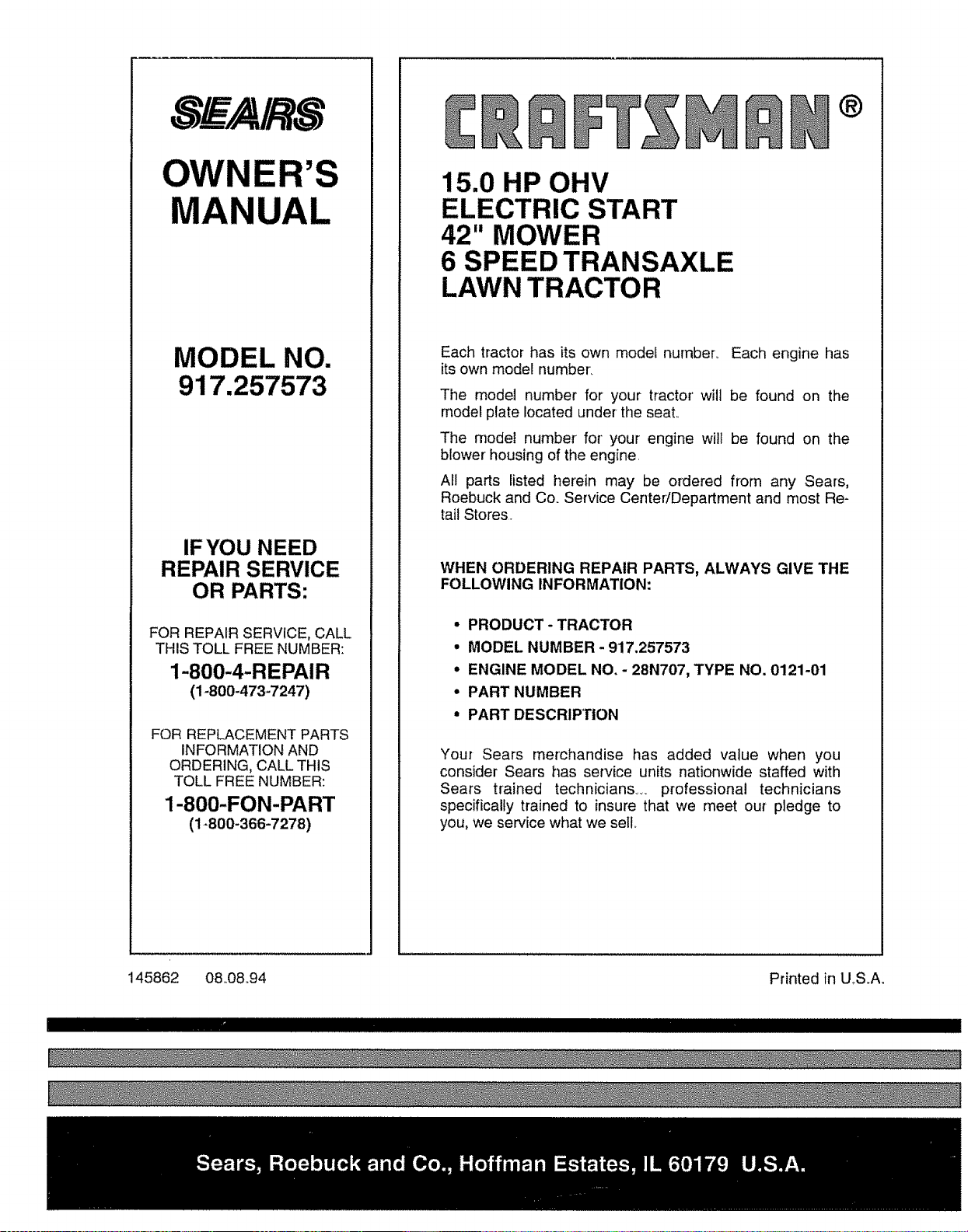 SEARS

OWNER'S MANUAL

MODEL NO. 917.257573

IF YOU NEED REPAIR SERVICE OR PARTS:

FOR REPAIR SERVICE, CALL THIS TOLL FREE NUMBER:

1-800-4-REPAIR
(1-800-473-7247)

FOR REPLACEMENT PARTS INFORMATION AND ORDERING, CALL THIS TOLL FREE NUMBER:

1-800-FON-PART
(1-800-366-7278)

CRAFTSMAN®

15.0 HP OHV
ELECTRIC START
42" MOWER
6 SPEED TRANSAXLE
LAWN TRACTOR

Each tractor has its own model number. Each engine has its own model number.

The model number for your tractor will be found on the model plate located under the seat.

The model number for your engine will be found on the blower housing of the engine.

All parts listed herein may be ordered from any Sears, Roebuck and Co. Service Center/Department and most Retail Stores.

WHEN ORDERING REPAIR PARTS, ALWAYS GIVE THE FOLLOWING INFORMATION:

• PRODUCT - TRACTOR
• MODEL NUMBER - 917.257573
• ENGINE MODEL NO. - 28N707, TYPE NO. 0121-01
• PART NUMBER
• PART DESCRIPTION

Your Sears merchandise has added value when you consider Sears has service units nationwide staffed with Sears trained technicians... professional technicians specifically trained to insure that we meet our pledge to you, we service what we sell.

145862 08.08.94

Printed in U.S.A.

Sears, Roebuck and Co., Hoffman Estates, IL 60179 U.S.A.